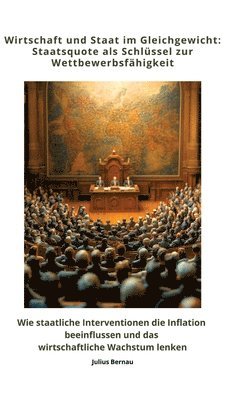 Wirtschaft und Staat im Gleichgewicht: Staatsquote als Schlüssel zur Wettbewerbsfähigkeit

Wie staatliche Interventionen die Inflation beeinflussen und das wirtschaftliche Wachstum lenken

Julius Bernau